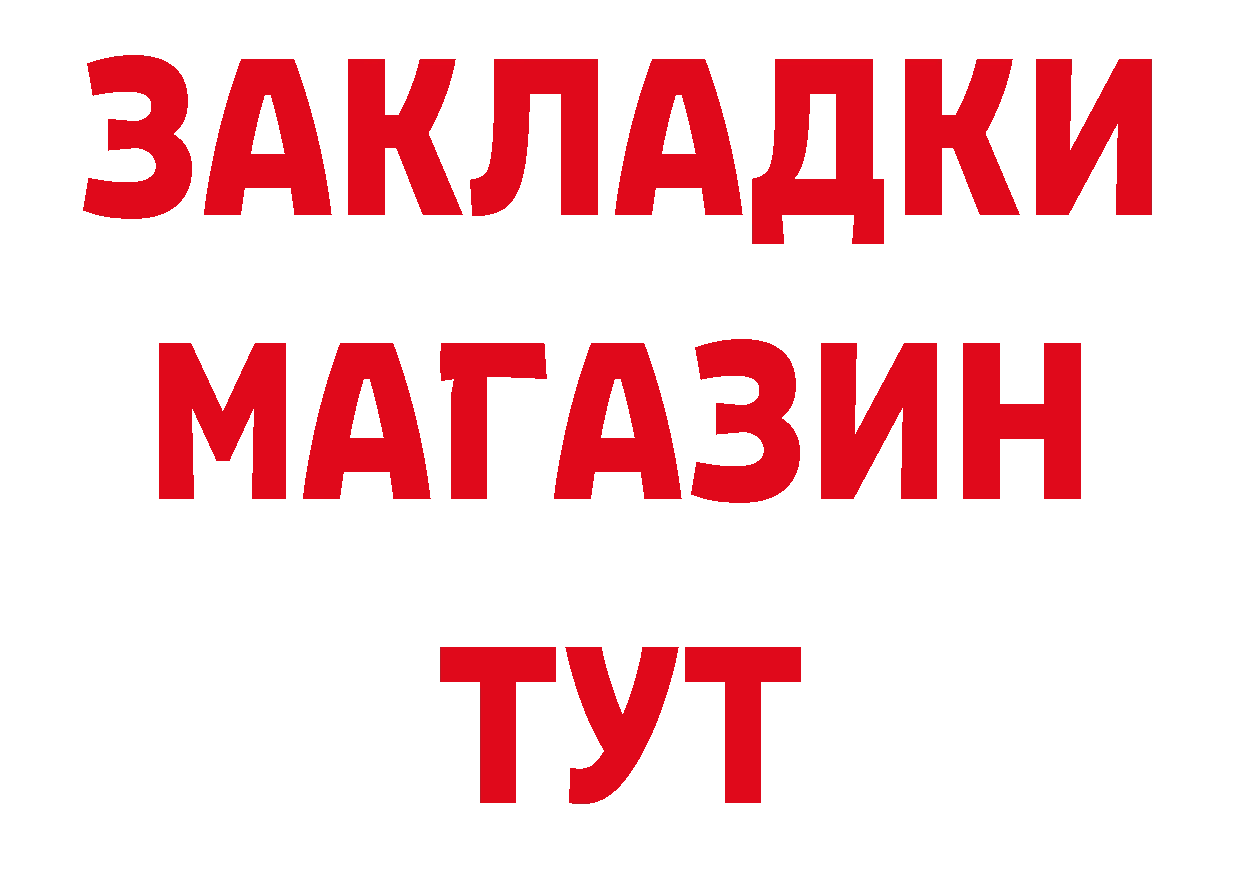 ЗАКЛАДКИ
МАГАЗИН
ТУТ